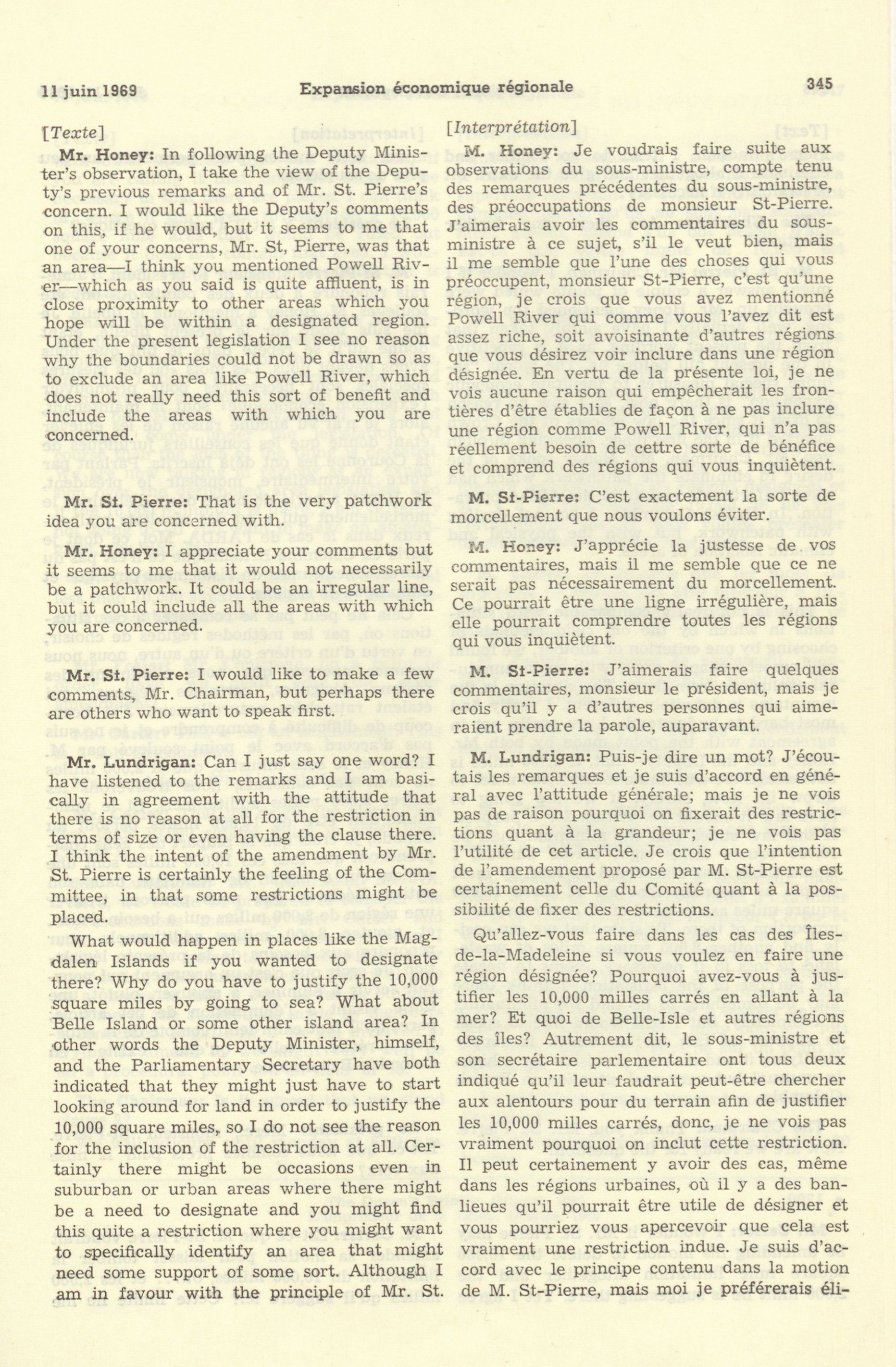 11 juin 1969 Expansion économique régionale 345

[Texte]

Mr. Honey: In following the Deputy Minister's observation, I take the view of the Deputy's previous remarks and of Mr. St. Pierre's concern. I would like the Deputy's comments on this, if he would, but it seems to me that one of your concerns, Mr. St, Pierre, was that an area—I think you mentioned Powell River—which as you said is quite affluent, is in close proximity to other areas which you hope will be within a designated region. Under the present legislation I see no reason why the boundaries could not be drawn so as to exclude an area like Powell River, which does not really need this sort of benefit and include the areas with which you are concerned.

Mr. St. Pierre: That is the very patchwork idea you are concerned with.

Mr. Honey: I appreciate your comments but it seems to me that it would not necessarily be a patchwork. It could be an irregular line, but it could include all the areas with which you are concerned.

Mr. St. Pierre: I would like to make a few comments, Mr. Chairman, but perhaps there are others who want to speak first.

Mr. Lundrigan: Can I just say one word? I have listened to the remarks and I am basically in agreement with the attitude that there is no reason at all for the restriction in terms of size or even having the clause there. I think the intent of the amendment by Mr. St. Pierre is certainly the feeling of the Committee, in that some restrictions might be placed.

What would happen in places like the Magdalen Islands if you wanted to designate there? Why do you have to justify the 10,000 square miles by going to sea? What about Belle Island or some other island area? In other words the Deputy Minister, himself, and the Parliamentary Secretary have both indicated that they might just have to start looking around for land in order to justify the 10,000 square miles, so I do not see the reason for the inclusion of the restriction at all. Certainly there might be occasions even in suburban or urban areas where there might be a need to designate and you might find this quite a restriction where you might want to specifically identify an area that might need some support of some sort. Although I am in favour with the principle of Mr. St.

[Interprétation]

M. Honey: Je voudrais faire suite aux observations du sous-ministre, compte tenu des remarques précédentes du sous-ministre, des préoccupations de monsieur St-Pierre. J'aimerais avoir les commentaires du sous-ministre à ce sujet, s'il le veut bien, mais il me semble que l'une des choses qui vous préoccupent, monsieur St-Pierre, c'est qu'une région, je crois que vous avez mentionné Powell River qui comme vous l'avez dit est assez riche, soit avoisinante d'autres régions que vous désirez voir inclure dans une région désignée. En vertu de la présente loi, je ne vois aucune raison qui empêcherait les frontières d'être établies de façon à ne pas inclure une région comme Powell River, qui n'a pas réellement besoin de cettre sorte de bénéfice et comprend des régions qui vous inquiètent.

M. St-Pierre: C'est exactement la sorte de morcellement que nous voulons éviter.

M. Honey: J'apprécie la justesse de vos commentaires, mais il me semble que ce ne serait pas nécessairement du morcellement. Ce pourrait être une ligne irrégulière, mais elle pourrait comprendre toutes les régions qui vous inquiètent.

M. St-Pierre: J'aimerais faire quelques commentaires, monsieur le président, mais je crois qu'il y a d'autres personnes qui aimeraient prendre la parole, auparavant.

M. Lundrigan: Puis-je dire un mot? J'écoutais les remarques et je suis d'accord en général avec l'attitude générale; mais je ne vois pas de raison pourquoi on fixerait des restrictions quant à la grandeur; je ne vois pas l'utilité de cet article. Je crois que l'intention de l'amendement proposé par M. St-Pierre est certainement celle du Comité quant à la possibilité de fixer des restrictions.

Qu'allez-vous faire dans les cas des Îles-de-la-Madeleine si vous voulez en faire une région désignée? Pourquoi avez-vous à justifier les 10,000 milles carrés en allant à la mer? Et quoi de Belle-Isle et autres régions des îles? Autrement dit, le sous-ministre et son secrétaire parlementaire ont tous deux indiqué qu'il leur faudrait peut-être chercher aux alentours pour du terrain afin de justifier les 10,000 milles carrés, donc, je ne vois pas vraiment pourquoi on inclut cette restriction. Il peut certainement y avoir des cas, même dans les régions urbaines, où il y a des banlieues qu'il pourrait être utile de désigner et vous pourriez vous apercevoir que cela est vraiment une restriction indue. Je suis d'accord avec le principe contenu dans la motion de M. St-Pierre, mais moi je préférerais éli-